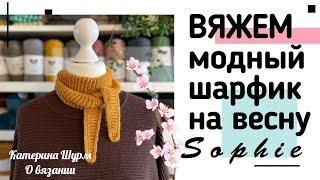 ВЯЖЕМ модный шарфик на весну
Sophie

Катерина Шурм
О вязании